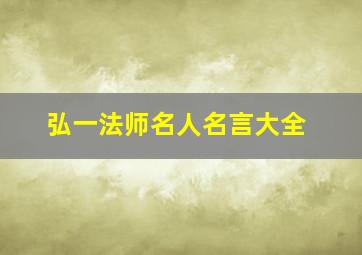 弘一法师名人名言大全